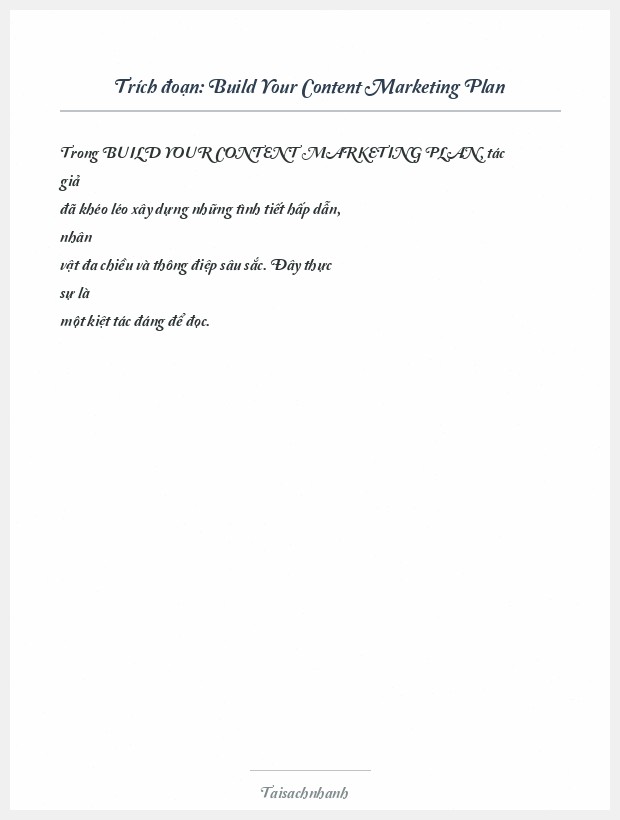 Trích đoạn: Build Your Content Marketing Plan

Trong BUILD YOUR CONTENT MARKETING PLAN, tác giả đã khéo léo xây dựng những tình tiết hấp dẫn, nhân vật đa chiều và thông điệp sâu sắc. Đây thực sự là một kiệt tác đáng để đọc.

Taisachnhanh